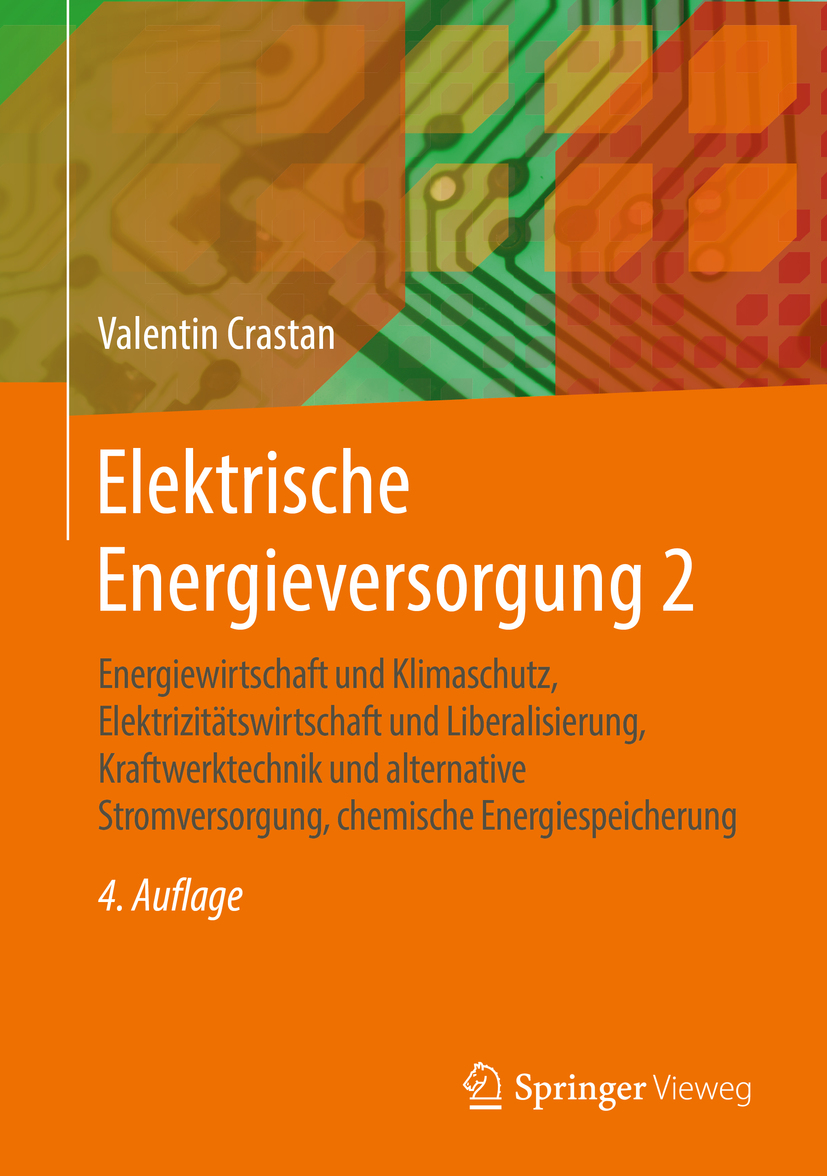 Valentin Crastan

Elektrische Energieversorgung 2

Energiewirtschaft und Klimaschutz, Elektrizitätswirtschaft und Liberalisierung, Kraftwerktechnik und alternative Stromversorgung, chemische Energiespeicherung

4. Auflage

Springer Vieweg